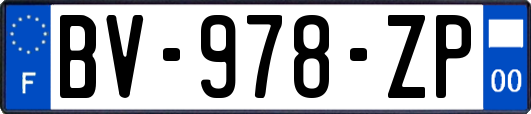 F

BV-978-ZP

00